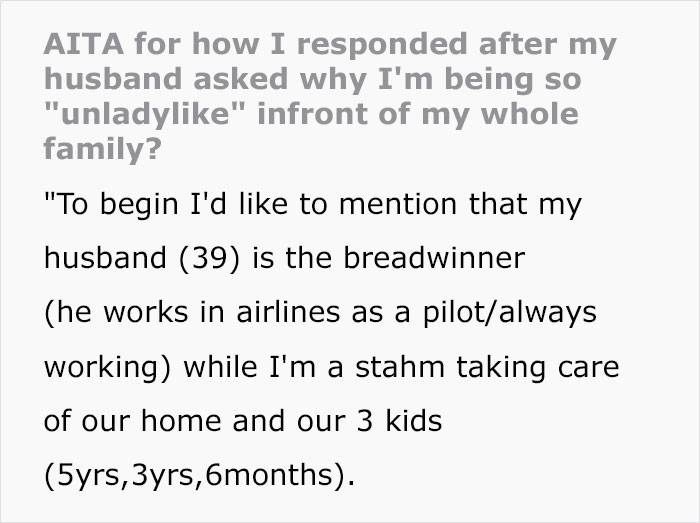 AITA for how I responded after my husband asked why I'm being so "unladylike" infront of my whole family?

"To begin I'd like to mention that my husband (39) is the breadwinner (he works in airlines as a pilot/always working) while I'm a stahm taking care of our home and our 3 kids (5yrs,3yrs,6months).